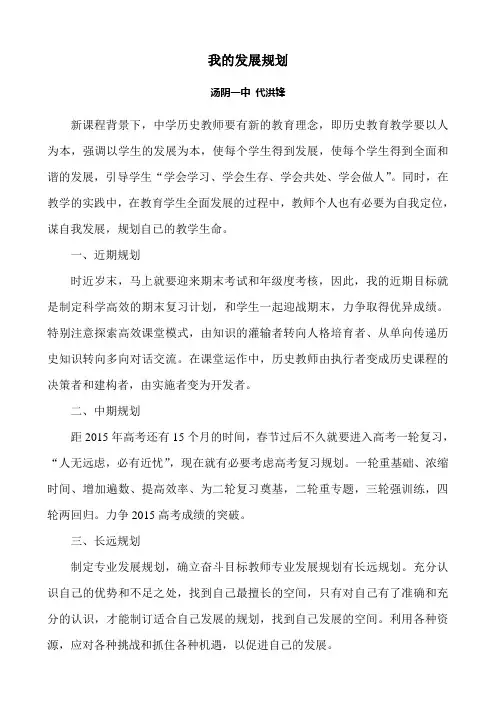 我的发展规划

汤阴一中 代洪锋

新课程背景下，中学历史教师要有新的教育理念，即历史教育教学要以人为本，强调以学生的发展为本，使每个学生得到发展，使每个学生得到全面和谐的发展，引导学生“学会学习、学会生存、学会共处、学会做人”。同时，在教学的实践中，在教育学生全面发展的过程中，教师个人也有必要为自我定位，谋自我发展，规划自己的教学生命。

一、近期规划

时近岁末，马上就要迎来期末考试和年级度考核，因此，我的近期目标就是制定科学高效的期末复习计划，和学生一起迎战期末，力争取得优异成绩。特别注意探索高效课堂模式，由知识的灌输者转向人格培育者、从单向传递历史知识转向多向对话交流。在课堂运作中，历史教师由执行者变成历史课程的决策者和建构者，由实施者变为开发者。

二、中期规划

距 2015 年高考还有 15 个月的时间，春节过后不久就要进入高考一轮复习，“人无远虑，必有近忧”，现在就有必要考虑高考复习规划。一轮重基础、浓缩时间、增加遍数、提高效率、为二轮复习奠基，二轮重专题，三轮强训练，四轮两回归。力争 2015 高考成绩的突破。

三、长远规划

制定专业发展规划，确立奋斗目标教师专业发展规划有长远规划。充分认识自己的优势和不足之处，找到自己最擅长的空间，只有对自己有了准确和充分的认识，才能制订适合自己发展的规划，找到自己发展的空间。利用各种资源，应对各种挑战和抓住各种机遇，以促进自己的发展。